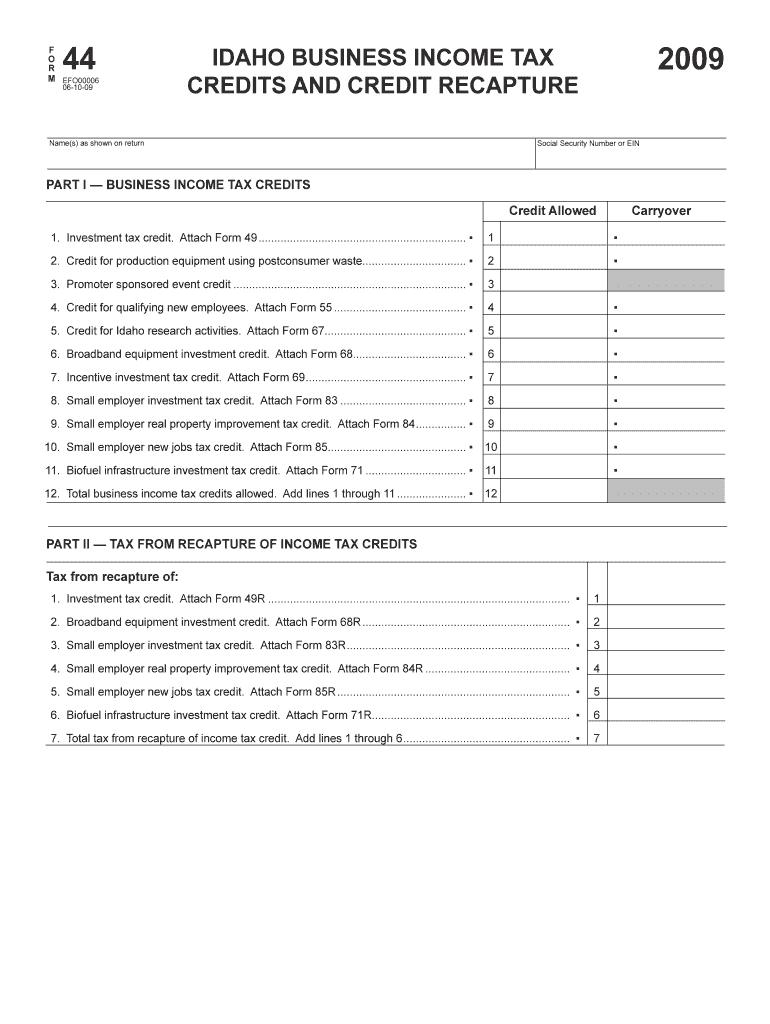 FORM 44
EFO00006
06-10-09

IDAHO BUSINESS INCOME TAX CREDITS AND CREDIT RECAPTURE

2009

Name(s) as shown on return

Social Security Number or EIN

PART I — BUSINESS INCOME TAX CREDITS

| | | Credit Allowed | Carryover |
|---|---|---|---|
| 1. Investment tax credit. Attach Form 49 ▪ | 1 | | ▪ |
| 2. Credit for production equipment using postconsumer waste ▪ | 2 | | ▪ |
| 3. Promoter sponsored event credit ▪ | 3 | | |
| 4. Credit for qualifying new employees. Attach Form 55 ▪ | 4 | | ▪ |
| 5. Credit for Idaho research activities. Attach Form 67 ▪ | 5 | | ▪ |
| 6. Broadband equipment investment credit. Attach Form 68 ▪ | 6 | | ▪ |
| 7. Incentive investment tax credit. Attach Form 69 ▪ | 7 | | ▪ |
| 8. Small employer investment tax credit. Attach Form 83 ▪ | 8 | | ▪ |
| 9. Small employer real property improvement tax credit. Attach Form 84 ▪ | 9 | | ▪ |
| 10. Small employer new jobs tax credit. Attach Form 85 ▪ | 10 | | ▪ |
| 11. Biofuel infrastructure investment tax credit. Attach Form 71 ▪ | 11 | | ▪ |
| 12. Total business income tax credits allowed. Add lines 1 through 11 ▪ | 12 | | |

PART II — TAX FROM RECAPTURE OF INCOME TAX CREDITS

Tax from recapture of:

| | | |
|---|---|---|
| 1. Investment tax credit. Attach Form 49R ▪ | 1 | |
| 2. Broadband equipment investment credit. Attach Form 68R ▪ | 2 | |
| 3. Small employer investment tax credit. Attach Form 83R ▪ | 3 | |
| 4. Small employer real property improvement tax credit. Attach Form 84R ▪ | 4 | |
| 5. Small employer new jobs tax credit. Attach Form 85R ▪ | 5 | |
| 6. Biofuel infrastructure investment tax credit. Attach Form 71R ▪ | 6 | |
| 7. Total tax from recapture of income tax credit. Add lines 1 through 6 ▪ | 7 | |